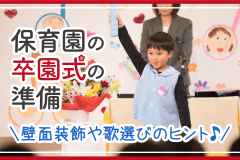 保育園の
卒園式の
準備

\壁面装飾や歌選びのヒント♪/